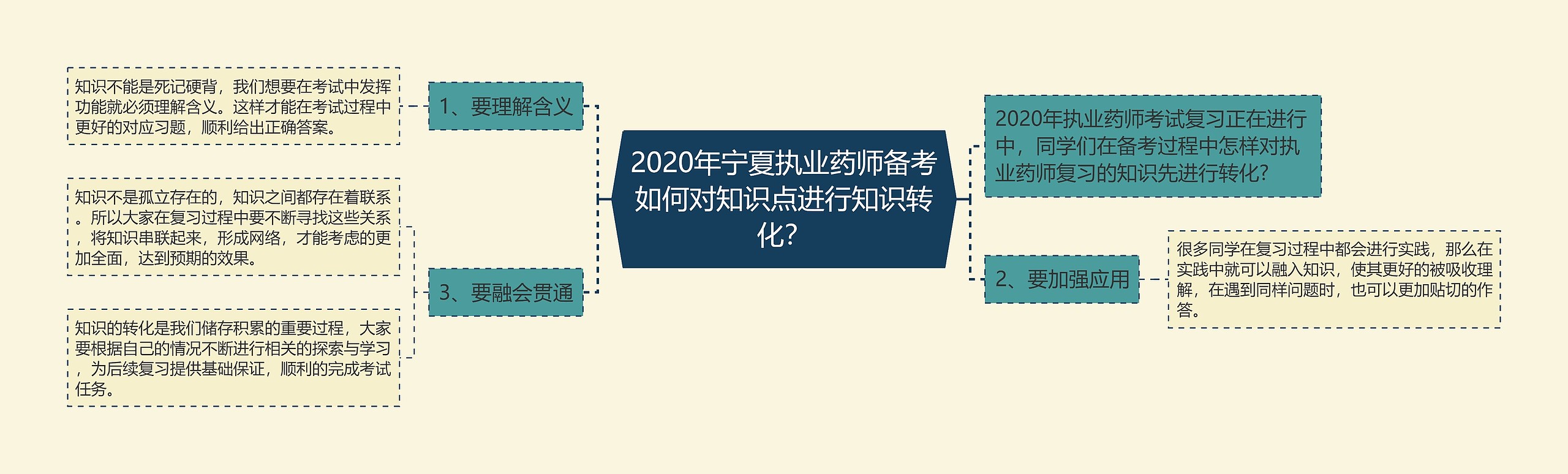 2020年宁夏执业药师备考如何对知识点进行知识转化?

2020年执业药师考试复习正在进行中，同学们在备考过程中怎样对执业药师复习的知识先进行转化?

1、要理解含义

知识不能是死记硬背，我们想要在考试中发挥功能就必须理解含义。这样才能在考试过程中更好的对应习题，顺利给出正确答案。

2、要加强应用

很多同学在复习过程中都会进行实践，那么在实践中就可以融入知识，使其更好的被吸收理解，在遇到同样问题时，也可以更加贴切的作答。

3、要融会贯通

知识不是孤立存在的，知识之间都存在着联系。所以大家在复习过程中要不断寻找这些关系，将知识串联起来，形成网络，才能考虑的更加全面，达到预期的效果。

知识的转化是我们储存积累的重要过程，大家要根据自己的情况不断进行相关的探索与学习，为后续复习提供基础保证，顺利的完成考试任务。